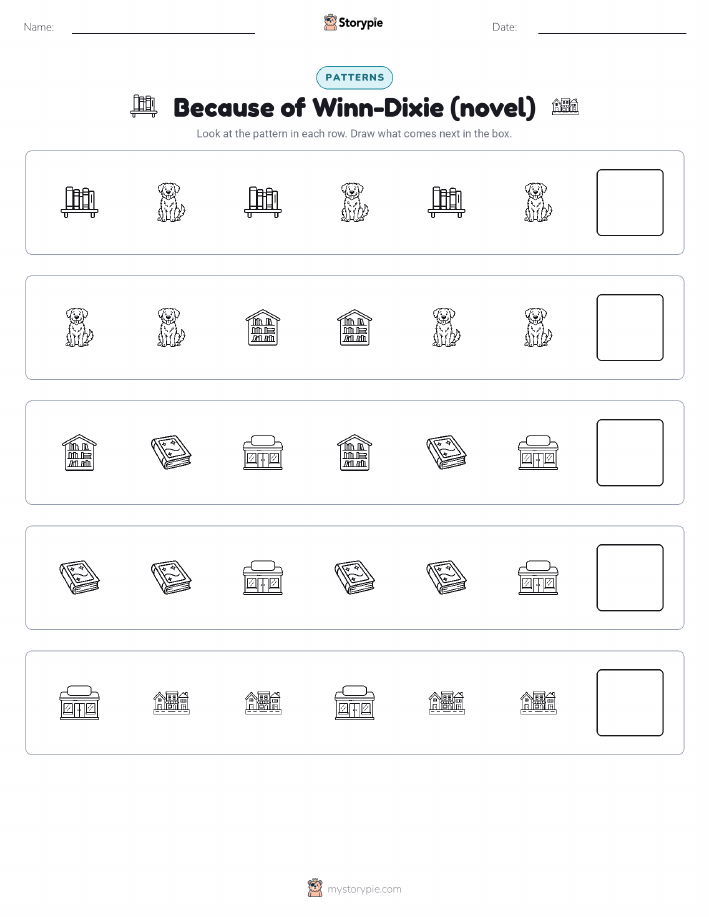 Name:

Storypie

Date:

PATTERNS

Because of Winn-Dixie (novel)

Look at the pattern in each row. Draw what comes next in the box.

mystorypie.com